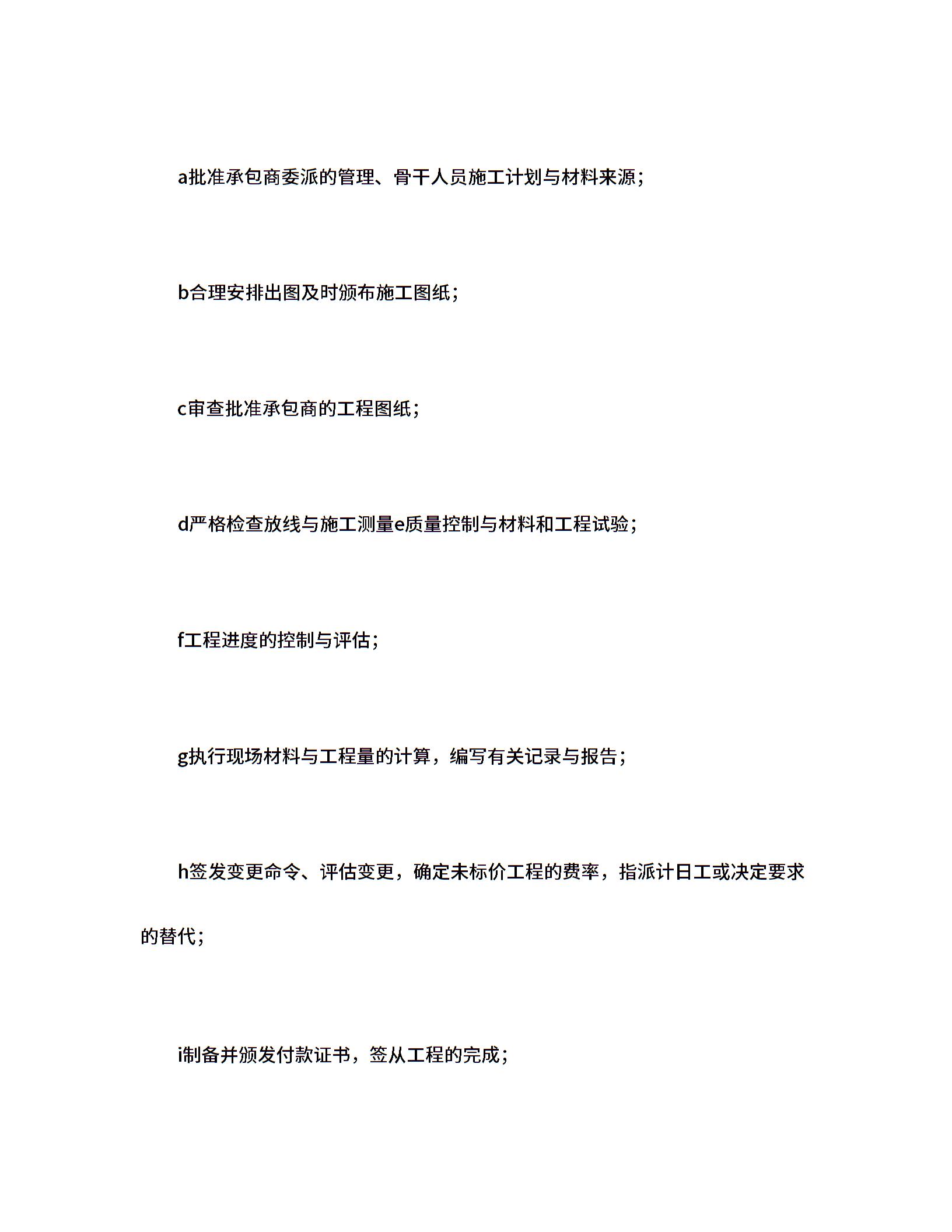 a批准承包商委派的管理、骨干人员施工计划与材料来源；

b合理安排出图及时颁布施工图纸；

c审查批准承包商的工程图纸；

d严格检查放线与施工测量e质量控制与材料和工程试验；

f工程进度的控制与评估；

g执行现场材料与工程量的计算，编写有关记录与报告；

h签发变更命令、评估变更，确定未标价工程的费率，指派计日工或决定要求的替代；

i制备并颁发付款证书，签从工程的完成；